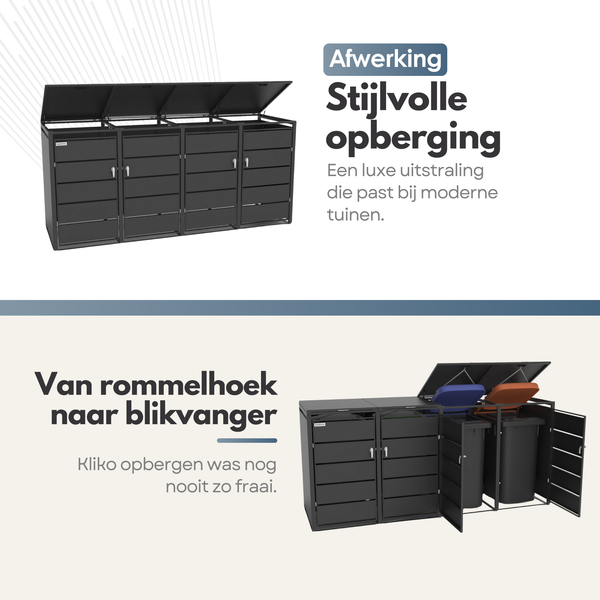 Afwerking

Stijlvolle opberging

Een luxe uitstraling die past bij moderne tuinen.

Van rommelhoek naar blikvanger

Kliko opbergen was nog nooit zo fraai.